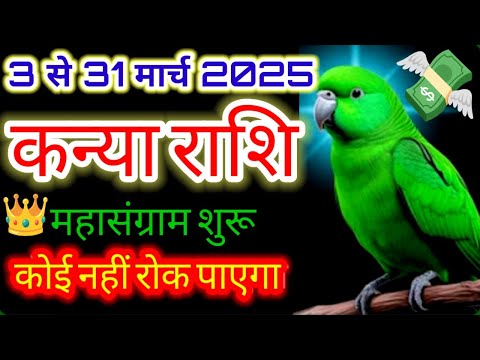 3 से 31 मार्च 2025

कन्या राशि

महासंग्राम शुरू

कोई नहीं रोक पाएगा

$